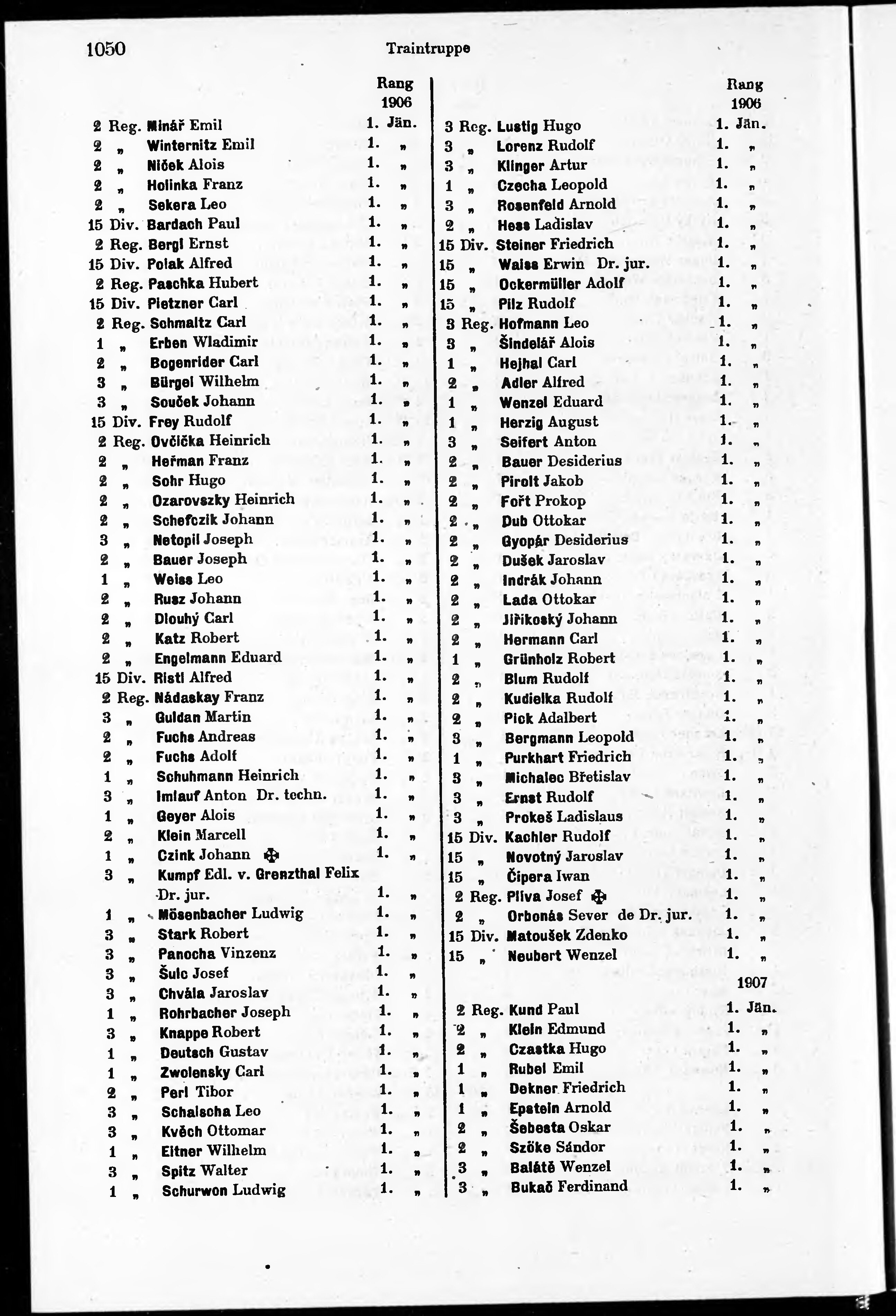 1050 Traintruppe

Rang 1906

2 Reg. Minář Emil 1. Jän.
2 „ Winternitz Emil 1. „
2 „ Niček Alois 1. „
2 „ Holinka Franz 1. „
2 „ Sekera Leo 1. „
15 Div. Bardach Paul 1. „
2 Reg. Bergl Ernst 1. „
15 Div. Polak Alfred 1. „
2 Reg. Paschka Hubert 1. „
15 Div. Pietzner Carl 1. „
2 Reg. Schmaltz Carl 1. „
1 „ Erben Wladimir 1. „
2 „ Bogenrider Carl 1. „
3 „ Bürgel Wilhelm 1. „
3 „ Souček Johann 1. „
15 Div. Frey Rudolf 1. „
2 Reg. Ovčička Heinrich 1. „
2 „ Heřman Franz 1. „
2 „ Sohr Hugo 1. „
2 „ Ozarovszky Heinrich 1. „
2 „ Schefczik Johann 1. „
3 „ Netopil Joseph 1. „
2 „ Bauer Joseph 1. „
1 „ Weiss Leo 1. „
2 „ Rusz Johann 1. „
2 „ Dlouhý Carl 1. „
2 „ Katz Robert 1. „
2 „ Engelmann Eduard 1. „
15 Div. Ristl Alfred 1. „
2 Reg. Nádaskay Franz 1. „
3 „ Guldan Martin 1. „
2 „ Fuchs Andreas 1. „
2 „ Fuchs Adolf 1. „
1 „ Schuhmann Heinrich 1. „
3 „ Imlauf Anton Dr. techn. 1. „
1 „ Geyer Alois 1. „
2 „ Klein Marcell 1. „
1 „ Czink Johann ✠ 1. „
3 „ Kumpf Edl. v. Grenzthal Felix Dr. jur. 1. „
1 „ Mösenbacher Ludwig 1. „
3 „ Stark Robert 1. „
3 „ Panocha Vinzenz 1. „
3 „ Šulc Josef 1. „
3 „ Chvála Jaroslav 1. „
1 „ Rohrbacher Joseph 1. „
3 „ Knappe Robert 1. „
1 „ Deutsch Gustav 1. „
1 „ Zwolensky Carl 1. „
2 „ Perl Tibor 1. „
3 „ Schalscha Leo 1. „
3 „ Kvěch Ottomar 1. „
1 „ Eitner Wilhelm 1. „
3 „ Spitz Walter 1. „
1 „ Schurwon Ludwig 1. „

Rang 1906

3 Reg. Lustig Hugo 1. Jän.
3 „ Lorenz Rudolf 1. „
3 „ Klinger Artur 1. „
1 „ Czecha Leopold 1. „
3 „ Rosenfeld Arnold 1. „
2 „ Hess Ladislav 1. „
15 Div. Steiner Friedrich 1. „
15 „ Waiss Erwin Dr. jur. 1. „
15 „ Ockermüller Adolf 1. „
15 „ Pilz Rudolf 1. „
3 Reg. Hofmann Leo 1. „
3 „ Šindelář Alois 1. „
1 „ Hejhal Carl 1. „
2 „ Adler Alfred 1. „
1 „ Wenzel Eduard 1. „
1 „ Herzig August 1. „
3 „ Seifert Anton 1. „
2 „ Bauer Desiderius 1. „
2 „ Pirolt Jakob 1. „
2 „ Fořt Prokop 1. „
2 „ Dub Ottokar 1. „
2 „ Gyopár Desiderius 1. „
2 „ Dušek Jaroslav 1. „
2 „ Indrák Johann 1. „
2 „ Lada Ottokar 1. „
2 „ Jiřikoský Johann 1. „
2 „ Hermann Carl 1. „
1 „ Grünholz Robert 1. „
2 „ Blum Rudolf 1. „
2 „ Kudielka Rudolf 1. „
2 „ Pick Adalbert 1. „
3 „ Bergmann Leopold 1. „
1 „ Purkhart Friedrich 1. „
3 „ Michalec Břetislav 1. „
3 „ Ernst Rudolf 1. „
3 „ Prokeš Ladislaus 1. „
15 Div. Kachler Rudolf 1. „
15 „ Novotný Jaroslav 1. „
15 „ Čipera Iwan 1. „
2 Reg. Pliva Josef ✠ 1. „
2 „ Orbonás Sever de Dr. jur. 1. „
15 Div. Matoušek Zdenko 1. „
15 „ Neubert Wenzel 1. „

1907

2 Reg. Kund Paul 1. Jän.
2 „ Klein Edmund 1. „
2 „ Czastka Hugo 1. „
1 „ Rubel Emil 1. „
1 „ Dekner Friedrich 1. „
1 „ Epstein Arnold 1. „
2 „ Šebesta Oskar 1. „
2 „ Szöke Sándor 1. „
3 „ Balátě Wenzel 1. „
3 „ Bukač Ferdinand 1. „